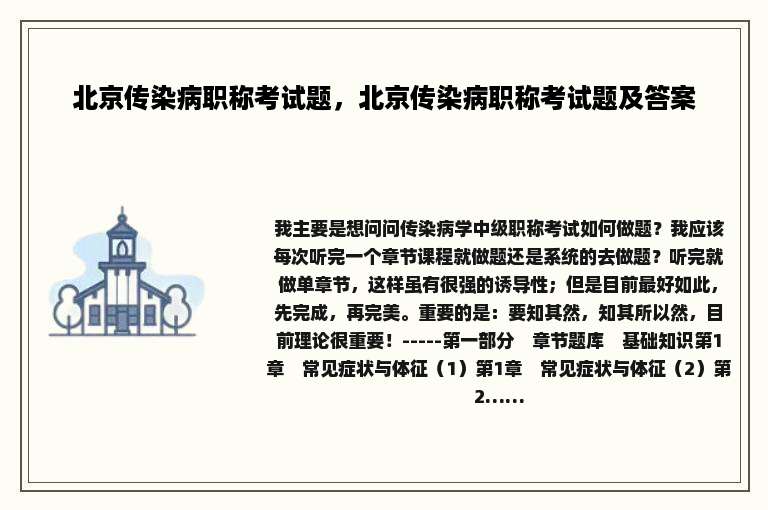 北京传染病职称考试题，北京传染病职称考试题及答案

我主要是想问问传染病学中级职称考试如何做题？我应该每次听完一个章节课程就做题还是系统的去做题？听完就做单章节，这样虽有很强的诱导性；但是目前最好如此，先完成，再完美。重要的是：要知其然，知其所以然，目前理论很重要！-----第一部分　章节题库　基础知识第1章　常见症状与体征（1）第1章　常见症状与体征（2）第2......